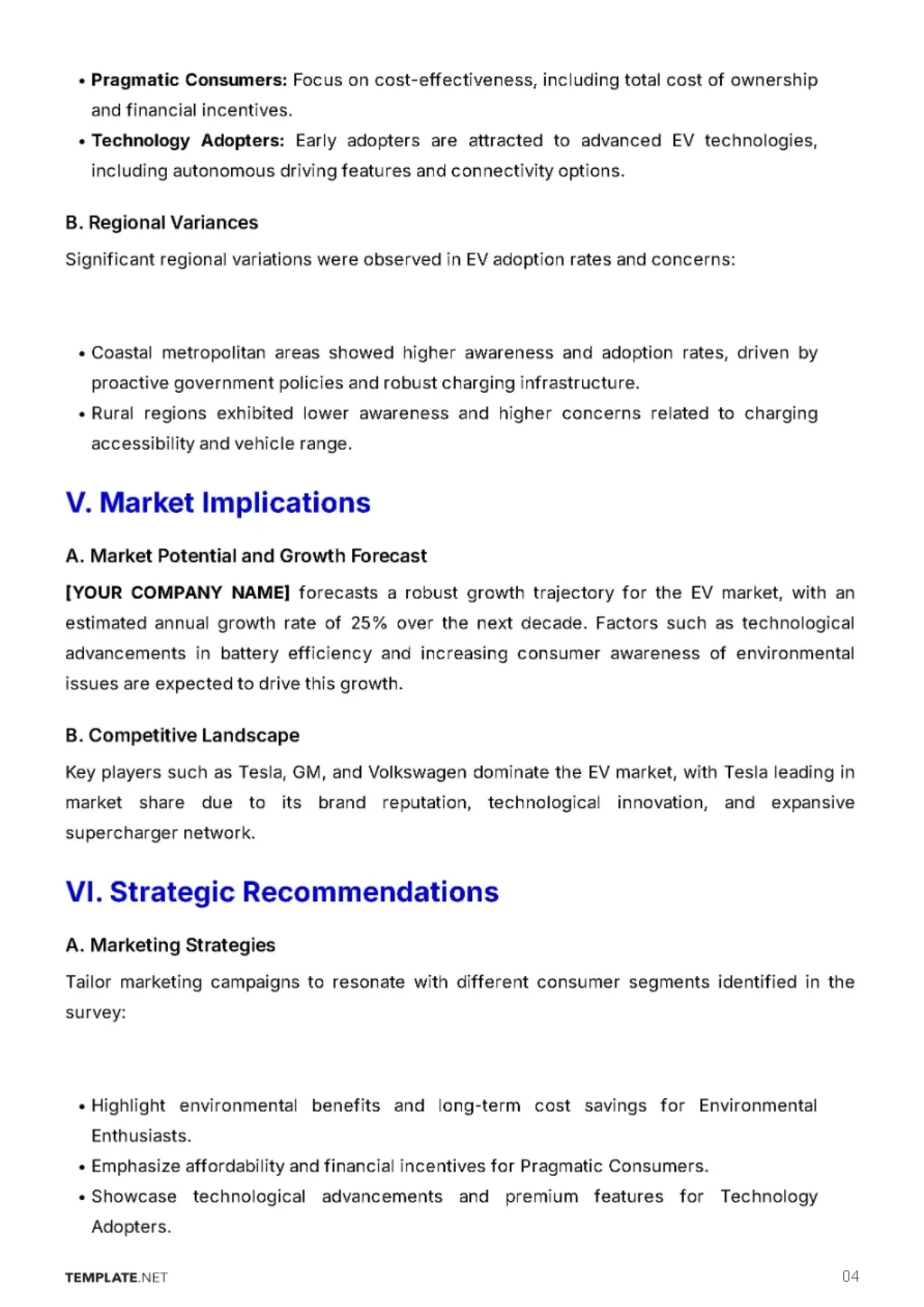 • Pragmatic Consumers: Focus on cost-effectiveness, including total cost of ownership and financial incentives.
• Technology Adopters: Early adopters are attracted to advanced EV technologies, including autonomous driving features and connectivity options.

B. Regional Variances

Significant regional variations were observed in EV adoption rates and concerns:

• Coastal metropolitan areas showed higher awareness and adoption rates, driven by proactive government policies and robust charging infrastructure.
• Rural regions exhibited lower awareness and higher concerns related to charging accessibility and vehicle range.

V. Market Implications

A. Market Potential and Growth Forecast

[YOUR COMPANY NAME] forecasts a robust growth trajectory for the EV market, with an estimated annual growth rate of 25% over the next decade. Factors such as technological advancements in battery efficiency and increasing consumer awareness of environmental issues are expected to drive this growth.

B. Competitive Landscape

Key players such as Tesla, GM, and Volkswagen dominate the EV market, with Tesla leading in market share due to its brand reputation, technological innovation, and expansive supercharger network.

VI. Strategic Recommendations

A. Marketing Strategies

Tailor marketing campaigns to resonate with different consumer segments identified in the survey:

• Highlight environmental benefits and long-term cost savings for Environmental Enthusiasts.
• Emphasize affordability and financial incentives for Pragmatic Consumers.
• Showcase technological advancements and premium features for Technology Adopters.

TEMPLATE.NET

04